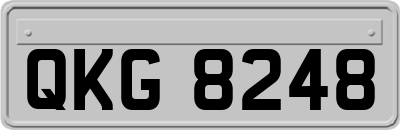 QKG 8248